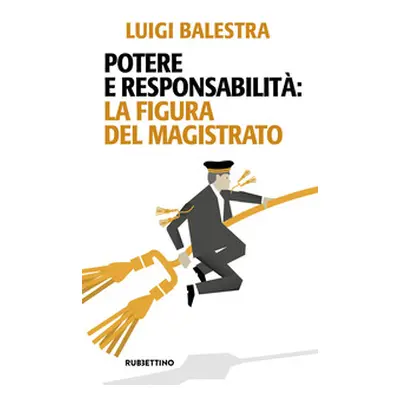 LUIGI BALESTRA

POTERE E RESPONSABILITÀ: LA FIGURA DEL MAGISTRATO

RUBBETTINO